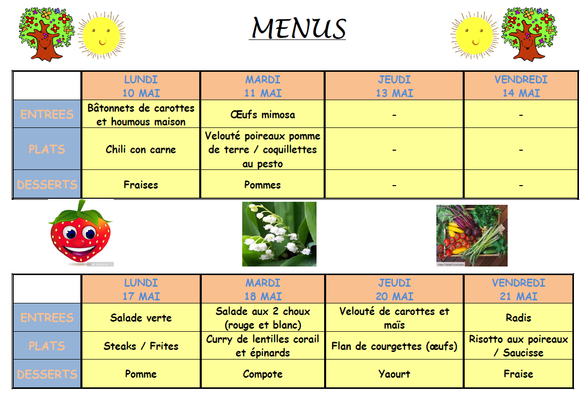 MENUS

|  | LUNDI 10 MAI | MARDI 11 MAI | JEUDI 13 MAI | VENDREDI 14 MAI |
|---|---|---|---|---|
| ENTREES | Bâtonnets de carottes et houmous maison | Œufs mimosa | - | - |
| PLATS | Chili con carne | Velouté poireaux pomme de terre / coquillettes au pesto | - | - |
| DESSERTS | Fraises | Pommes | - | - |

|  | LUNDI 17 MAI | MARDI 18 MAI | JEUDI 20 MAI | VENDREDI 21 MAI |
|---|---|---|---|---|
| ENTREES | Salade verte | Salade aux 2 choux (rouge et blanc) | Velouté de carottes et maïs | Radis |
| PLATS | Steaks / Frites | Curry de lentilles corail et épinards | Flan de courgettes (œufs) | Risotto aux poireaux / Saucisse |
| DESSERTS | Pomme | Compote | Yaourt | Fraise |